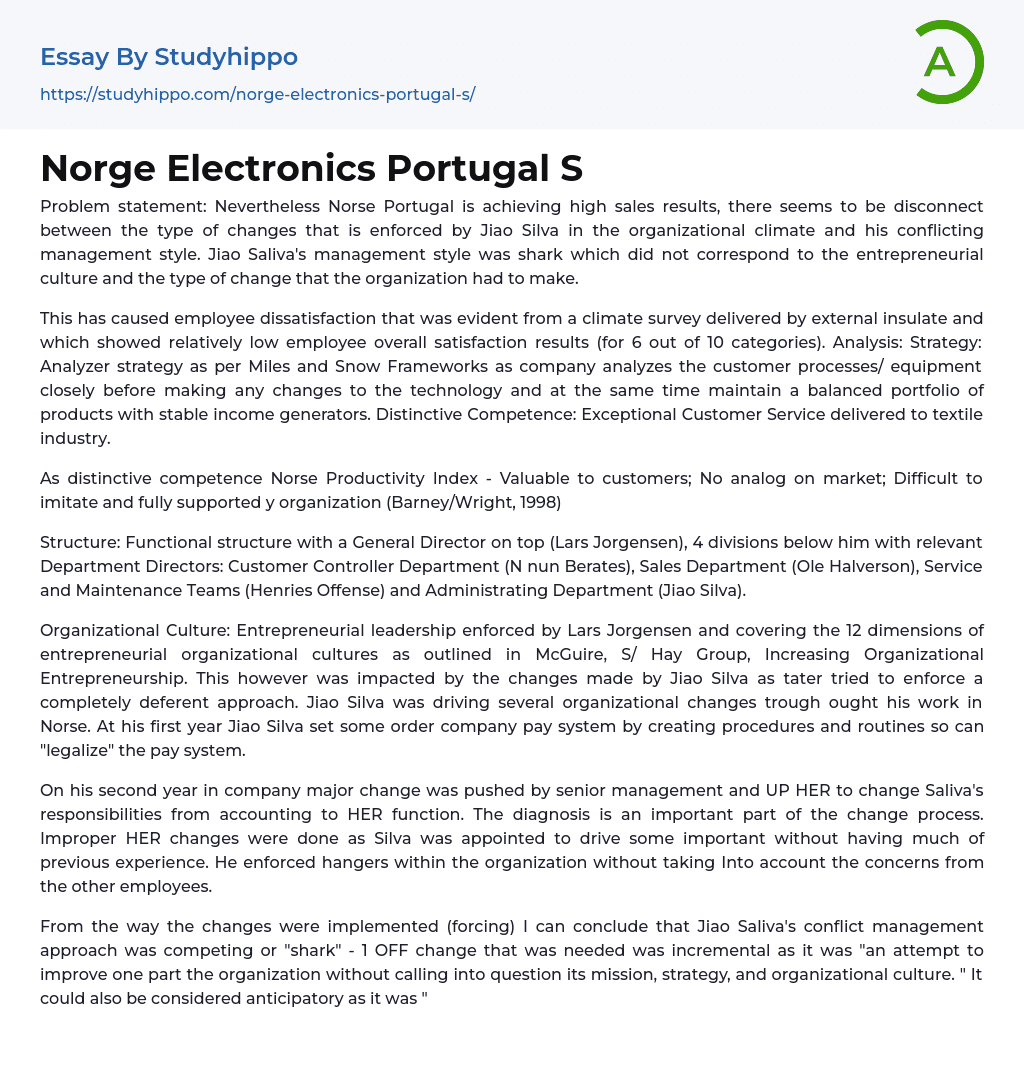 Essay By Studyhippo

https://studyhippo.com/norge-electronics-portugal-s/

A

Norge Electronics Portugal S

Problem statement: Nevertheless Norse Portugal is achieving high sales results, there seems to be disconnect between the type of changes that is enforced by Jiao Silva in the organizational climate and his conflicting management style. Jiao Saliva's management style was shark which did not correspond to the entrepreneurial culture and the type of change that the organization had to make.

This has caused employee dissatisfaction that was evident from a climate survey delivered by external insulate and which showed relatively low employee overall satisfaction results (for 6 out of 10 categories). Analysis: Strategy: Analyzer strategy as per Miles and Snow Frameworks as company analyzes the customer processes/ equipment closely before making any changes to the technology and at the same time maintain a balanced portfolio of products with stable income generators. Distinctive Competence: Exceptional Customer Service delivered to textile industry.

As distinctive competence Norse Productivity Index - Valuable to customers; No analog on market; Difficult to imitate and fully supported y organization (Barney/Wright, 1998)

Structure: Functional structure with a General Director on top (Lars Jorgensen), 4 divisions below him with relevant Department Directors: Customer Controller Department (N nun Berates), Sales Department (Ole Halverson), Service and Maintenance Teams (Henries Offense) and Administrating Department (Jiao Silva).

Organizational Culture: Entrepreneurial leadership enforced by Lars Jorgensen and covering the 12 dimensions of entrepreneurial organizational cultures as outlined in McGuire, S/ Hay Group, Increasing Organizational Entrepreneurship. This however was impacted by the changes made by Jiao Silva as tater tried to enforce a completely deferent approach. Jiao Silva was driving several organizational changes trough ought his work in Norse. At his first year Jiao Silva set some order company pay system by creating procedures and routines so can "legalize" the pay system.

On his second year in company major change was pushed by senior management and UP HER to change Saliva's responsibilities from accounting to HER function. The diagnosis is an important part of the change process. Improper HER changes were done as Silva was appointed to drive some important without having much of previous experience. He enforced hangers within the organization without taking Into account the concerns from the other employees.

From the way the changes were implemented (forcing) I can conclude that Jiao Saliva's conflict management approach was competing or "shark" - 1 OFF change that was needed was incremental as it was "an attempt to improve one part the organization without calling into question its mission, strategy, and organizational culture. " It could also be considered anticipatory as it was "